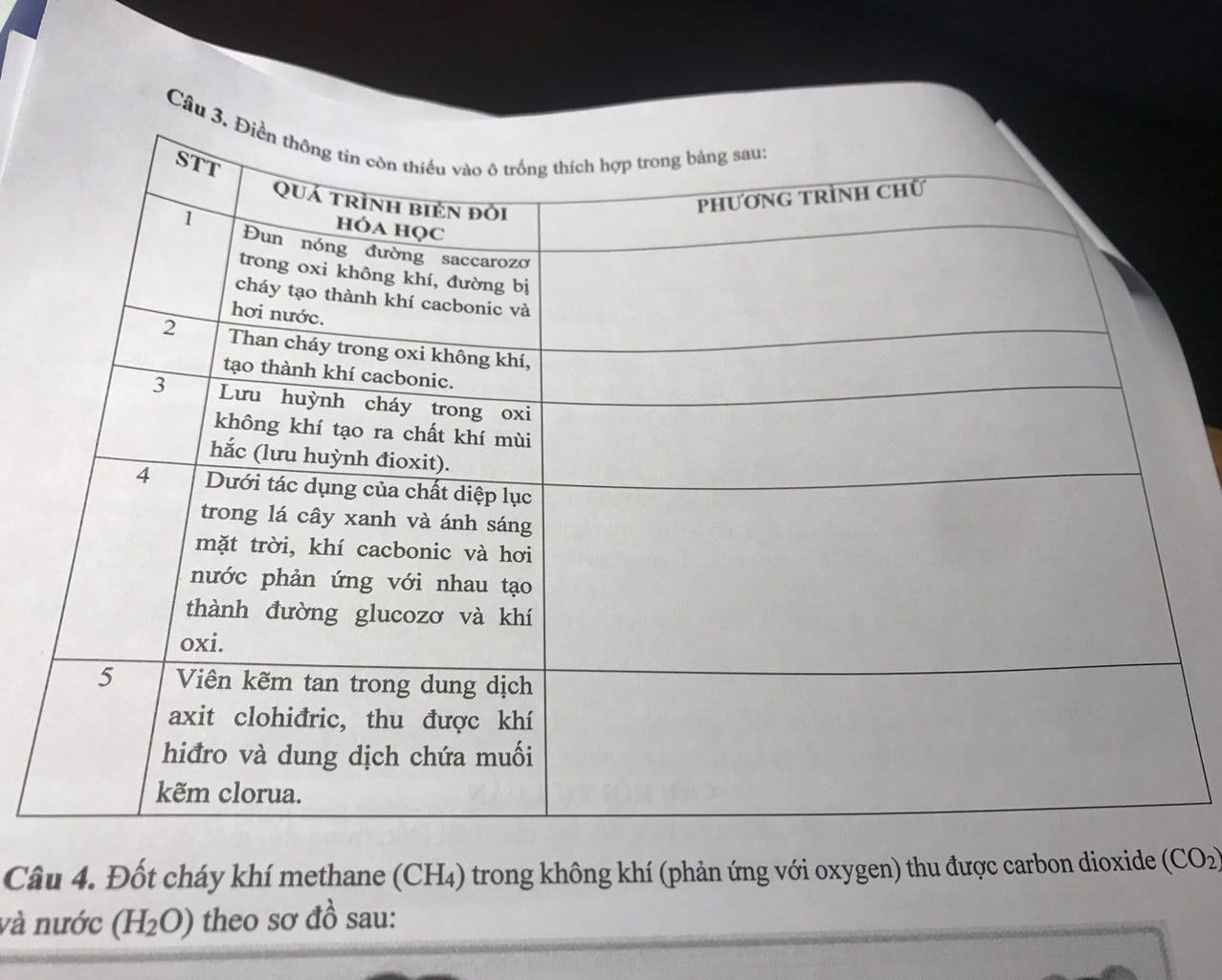 Câu 3. Điền thông tin còn thiếu vào ô trống thích hợp trong bảng sau:

| STT | QUÁ TRÌNH BIẾN ĐỔI HÓA HỌC | PHƯƠNG TRÌNH CHỮ |
|---|---|---|
| 1 | Đun nóng đường saccarozơ trong oxi không khí, đường bị cháy tạo thành khí cacbonic và hơi nước. | |
| 2 | Than cháy trong oxi không khí, tạo thành khí cacbonic. | |
| 3 | Lưu huỳnh cháy trong oxi không khí tạo ra chất khí mùi hắc (lưu huỳnh đioxit). | |
| 4 | Dưới tác dụng của chất diệp lục trong lá cây xanh và ánh sáng mặt trời, khí cacbonic và hơi nước phản ứng với nhau tạo thành đường glucozơ và khí oxi. | |
| 5 | Viên kẽm tan trong dung dịch axit clohiđric, thu được khí hiđro và dung dịch chứa muối kẽm clorua. | |

Câu 4. Đốt cháy khí methane ($CH_4$) trong không khí (phản ứng với oxygen) thu được carbon dioxide ($CO_2$) và nước ($H_2O$) theo sơ đồ sau: